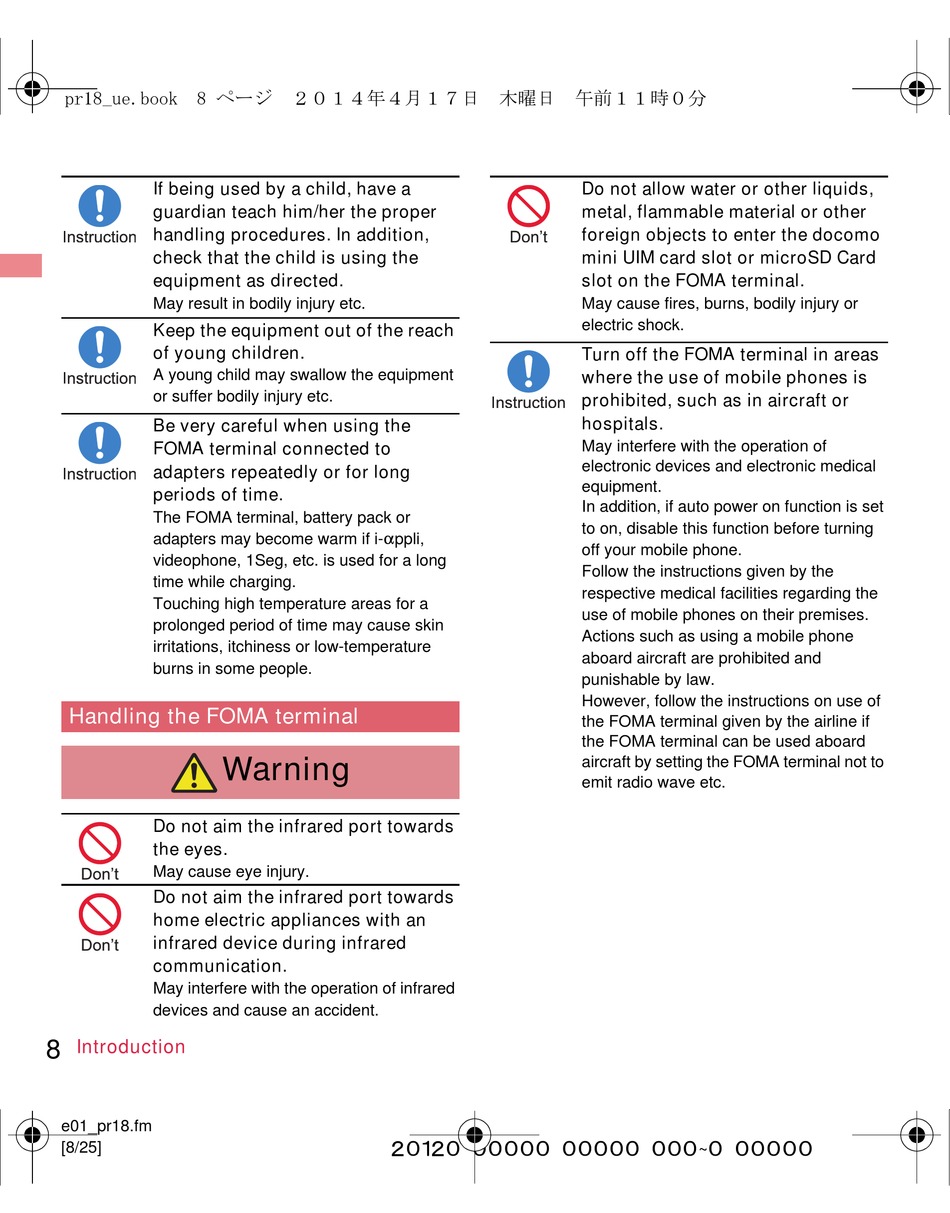 pr18_ue.book 8 ページ ２０１４年４月１７日 木曜日 午前１１時０分

Instruction

If being used by a child, have a guardian teach him/her the proper handling procedures. In addition, check that the child is using the equipment as directed.
May result in bodily injury etc.

Instruction

Keep the equipment out of the reach of young children.
A young child may swallow the equipment or suffer bodily injury etc.

Instruction

Be very careful when using the FOMA terminal connected to adapters repeatedly or for long periods of time.
The FOMA terminal, battery pack or adapters may become warm if i-αppli, videophone, 1Seg, etc. is used for a long time while charging.
Touching high temperature areas for a prolonged period of time may cause skin irritations, itchiness or low-temperature burns in some people.

Handling the FOMA terminal

Warning

Don't

Do not aim the infrared port towards the eyes.
May cause eye injury.

Don't

Do not aim the infrared port towards home electric appliances with an infrared device during infrared communication.
May interfere with the operation of infrared devices and cause an accident.

Don't

Do not allow water or other liquids, metal, flammable material or other foreign objects to enter the docomo mini UIM card slot or microSD Card slot on the FOMA terminal.
May cause fires, burns, bodily injury or electric shock.

Instruction

Turn off the FOMA terminal in areas where the use of mobile phones is prohibited, such as in aircraft or hospitals.
May interfere with the operation of electronic devices and electronic medical equipment.
In addition, if auto power on function is set to on, disable this function before turning off your mobile phone.
Follow the instructions given by the respective medical facilities regarding the use of mobile phones on their premises.
Actions such as using a mobile phone aboard aircraft are prohibited and punishable by law.
However, follow the instructions on use of the FOMA terminal given by the airline if the FOMA terminal can be used aboard aircraft by setting the FOMA terminal not to emit radio wave etc.

8 Introduction

e01_pr18.fm
[8/25]

20120 00000 00000 000~0 00000